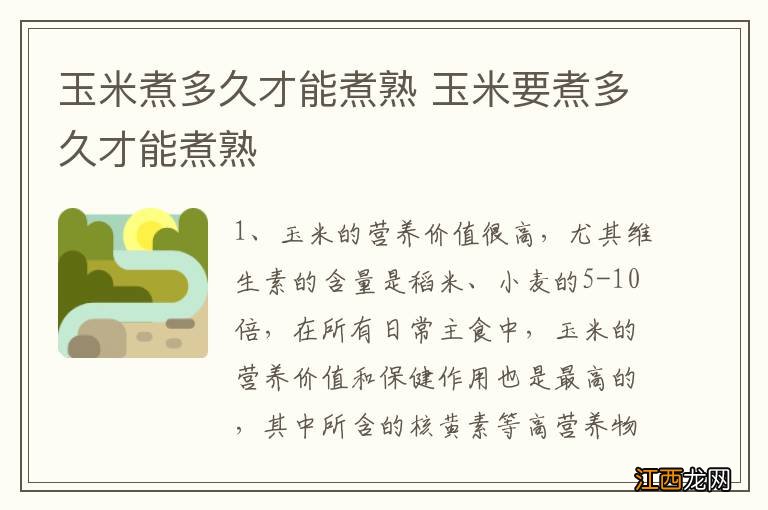 玉米煮多久才能煮熟 玉米要煮多久才能煮熟

1、玉米的营养价值很高，尤其维生素的含量是稻米、小麦的5-10倍，在所有日常主食中，玉米的营养价值和保健作用也是最高的，其中所含的核黄素等高营养物

江西龙网